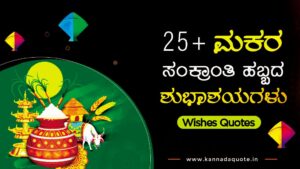 25+ ಮಕರ ಸಂಕ್ರಾಂತಿ ಹಬ್ಬದ ಶುಭಾಶಯಗಳು

Wishes Quotes

www.kannadaquote.in